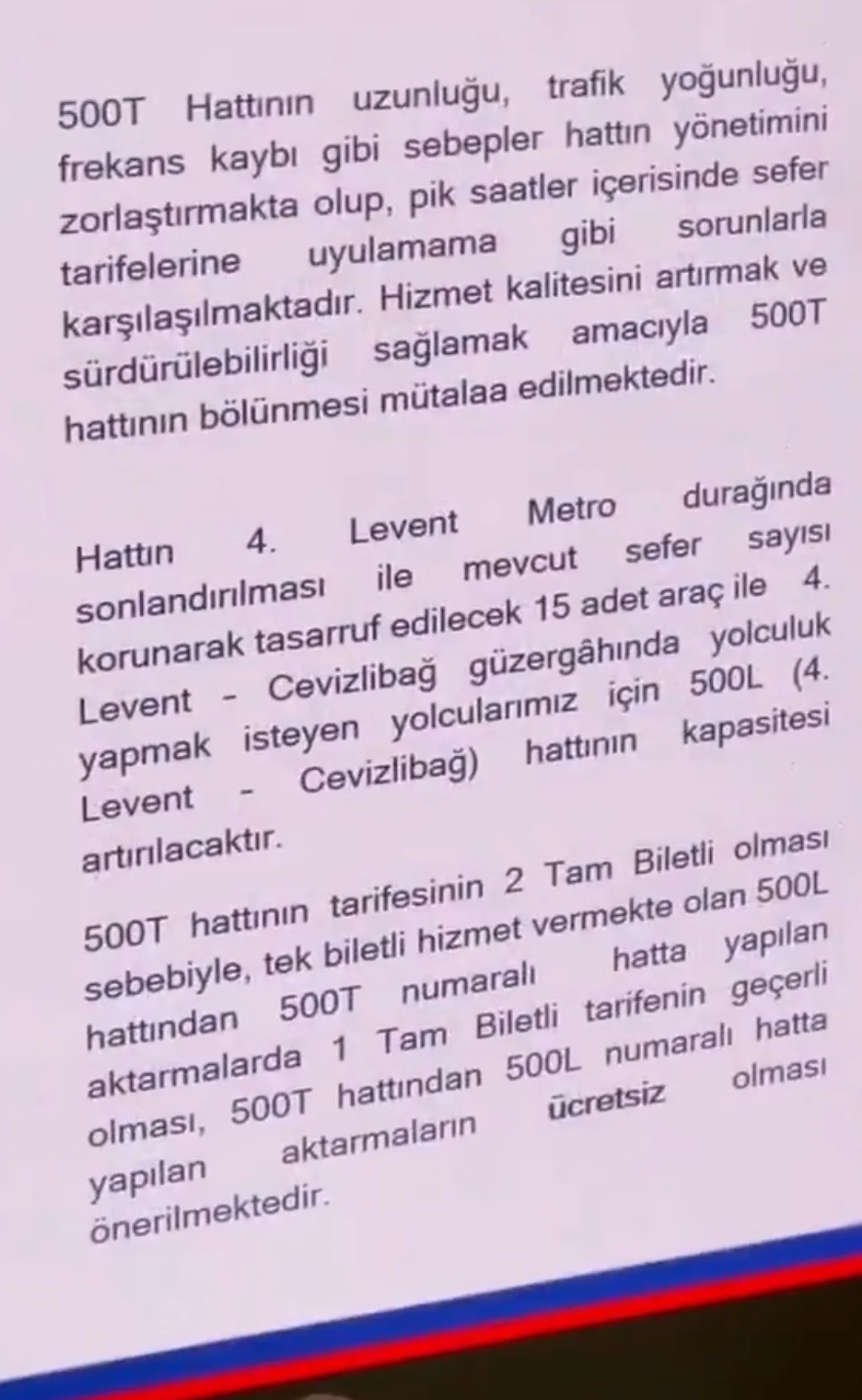 500T Hattının uzunluğu, trafik yoğunluğu, frekans kaybı gibi sebepler hattın yönetimini zorlaştırmakta olup, pik saatler içerisinde sefer tarifelerine uyulamama gibi sorunlarla karşılaşılmaktadır. Hizmet kalitesini artırmak ve sürdürülebilirliği sağlamak amacıyla 500T hattının bölünmesi mütalaa edilmektedir.

Hattın 4. Levent Metro durağında sonlandırılması ile mevcut sefer sayısı korunarak tasarruf edilecek 15 adet araç ile 4. Levent - Cevizlibağ güzergâhında yolculuk yapmak isteyen yolcularımız için 500L (4. Levent - Cevizlibağ) hattının kapasitesi artırılacaktır.

500T hattının tarifesinin 2 Tam Biletli olması sebebiyle, tek biletli hizmet vermekte olan 500L hattından 500T numaralı hatta yapılan aktarmalarda 1 Tam Biletli tarifenin geçerli olması, 500T hattından 500L numaralı hatta yapılan aktarmaların ücretsiz olması önerilmektedir.